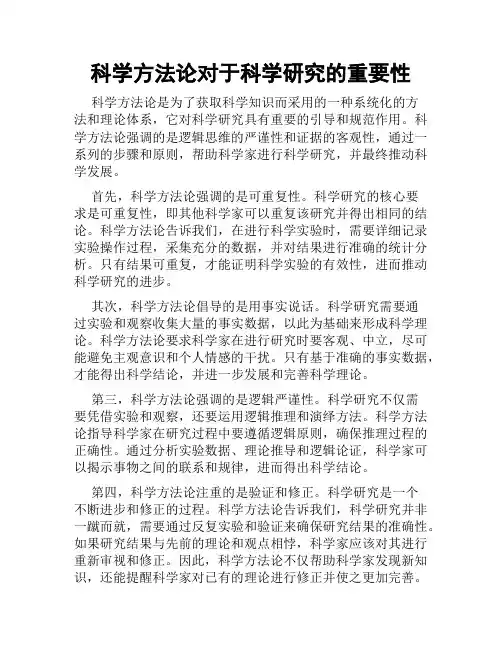 科学方法论对于科学研究的重要性

科学方法论是为了获取科学知识而采用的一种系统化的方法和理论体系，它对科学研究具有重要的引导和规范作用。科学方法论强调的是逻辑思维的严谨性和证据的客观性，通过一系列的步骤和原则，帮助科学家进行科学研究，并最终推动科学发展。

首先，科学方法论强调的是可重复性。科学研究的核心要求是可重复性，即其他科学家可以重复该研究并得出相同的结论。科学方法论告诉我们，在进行科学实验时，需要详细记录实验操作过程，采集充分的数据，并对结果进行准确的统计分析。只有结果可重复，才能证明科学实验的有效性，进而推动科学研究的进步。

其次，科学方法论倡导的是用事实说话。科学研究需要通过实验和观察收集大量的事实数据，以此为基础来形成科学理论。科学方法论要求科学家在进行研究时要客观、中立，尽可能避免主观意识和个人情感的干扰。只有基于准确的事实数据，才能得出科学结论，并进一步发展和完善科学理论。

第三，科学方法论强调的是逻辑严谨性。科学研究不仅需要凭借实验和观察，还要运用逻辑推理和演绎方法。科学方法论指导科学家在研究过程中要遵循逻辑原则，确保推理过程的正确性。通过分析实验数据、理论推导和逻辑论证，科学家可以揭示事物之间的联系和规律，进而得出科学结论。

第四，科学方法论注重的是验证和修正。科学研究是一个不断进步和修正的过程。科学方法论告诉我们，科学研究并非一蹴而就，需要通过反复实验和验证来确保研究结果的准确性。如果研究结果与先前的理论和观点相悖，科学家应该对其进行重新审视和修正。因此，科学方法论不仅帮助科学家发现新知识，还能提醒科学家对已有的理论进行修正并使之更加完善。